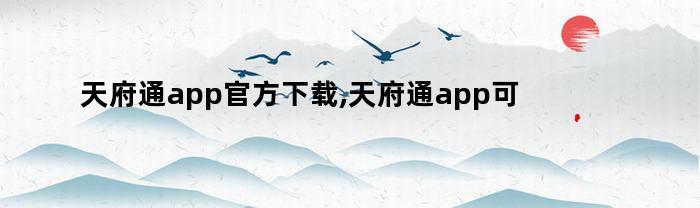 天府通app官方下载,天府通app可